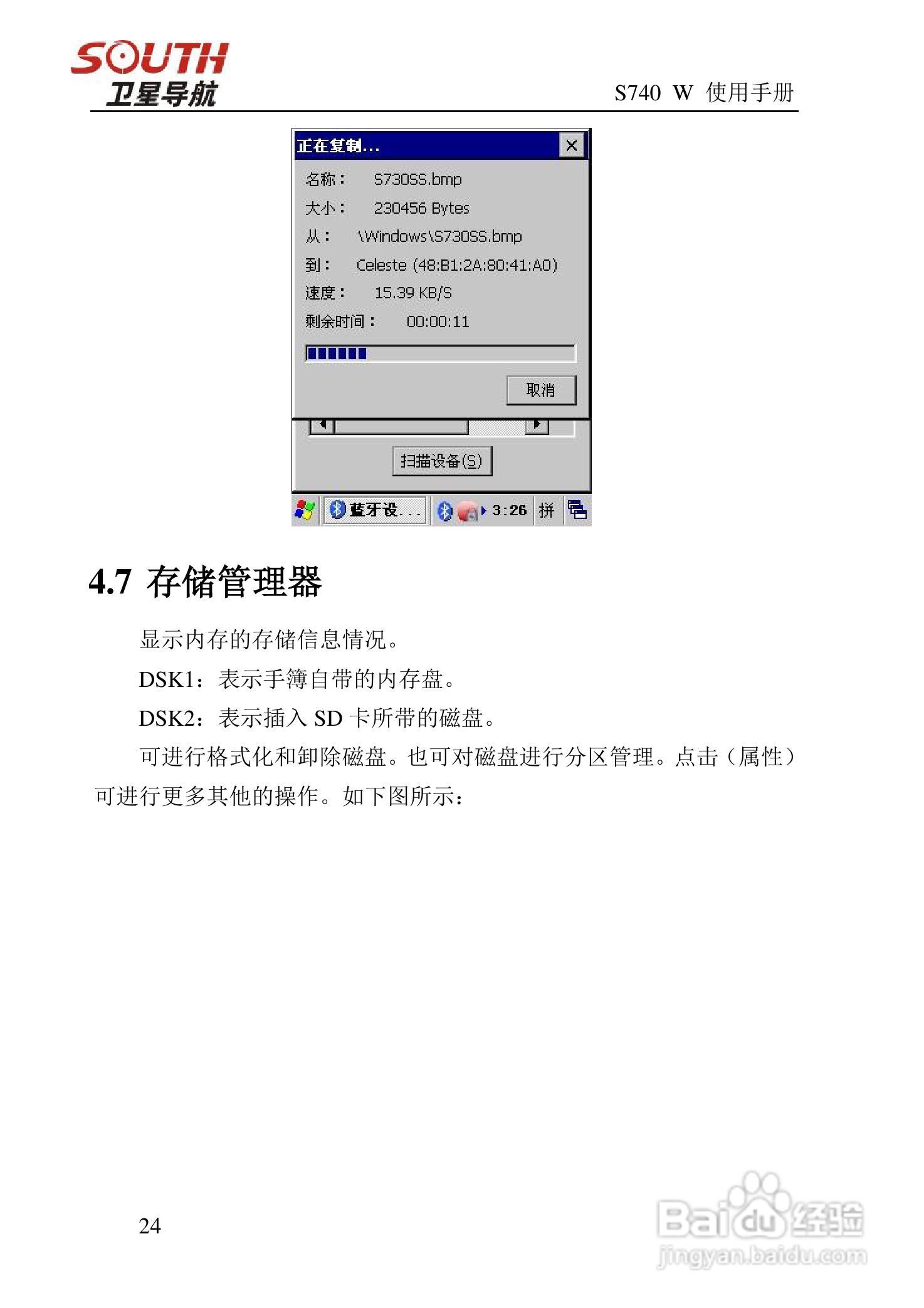 SOUTH
卫星导航

S740 W 使用手册

正在复制...

名称： S730SS.bmp
大小： 230456 Bytes
从： \Windows\S730SS.bmp
到： Celeste (48:B1:2A:80:41:A0)
速度： 15.39 KB/S
剩余时间： 00:00:11

取消

扫描设备(S)

蓝牙设... 3:26 拼

4.7 存储管理器

显示内存的存储信息情况。

DSK1：表示手簿自带的内存盘。

DSK2：表示插入SD卡所带的磁盘。

可进行格式化和卸除磁盘。也可对磁盘进行分区管理。点击（属性）可进行更多其他的操作。如下图所示：

24

Baidu经验
jingyan.baidu.com